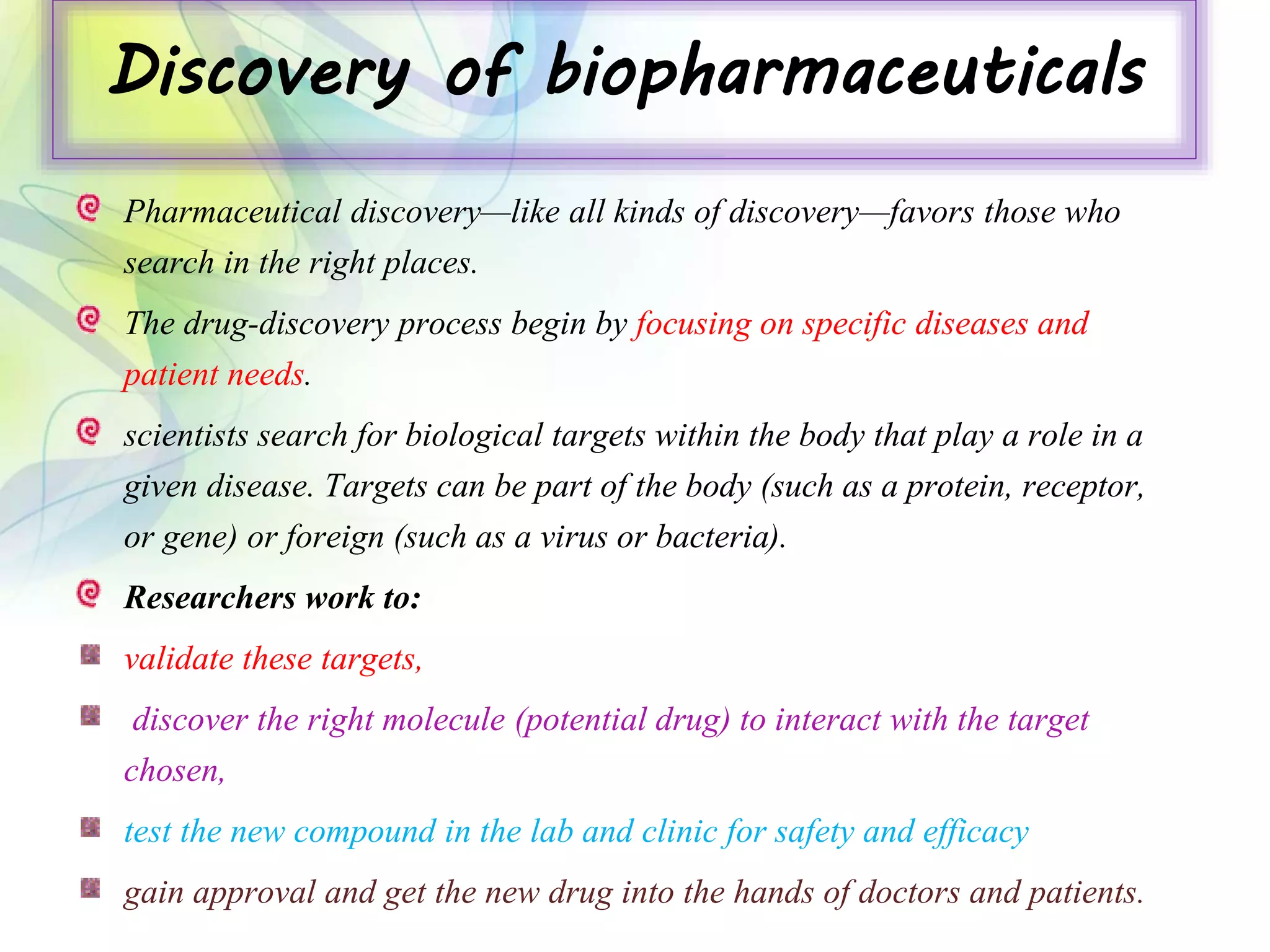 Discovery of biopharmaceuticals

Pharmaceutical discovery—like all kinds of discovery—favors those who search in the right places.

The drug-discovery process begin by focusing on specific diseases and patient needs.

scientists search for biological targets within the body that play a role in a given disease. Targets can be part of the body (such as a protein, receptor, or gene) or foreign (such as a virus or bacteria).

Researchers work to:

validate these targets,

discover the right molecule (potential drug) to interact with the target chosen,

test the new compound in the lab and clinic for safety and efficacy

gain approval and get the new drug into the hands of doctors and patients.